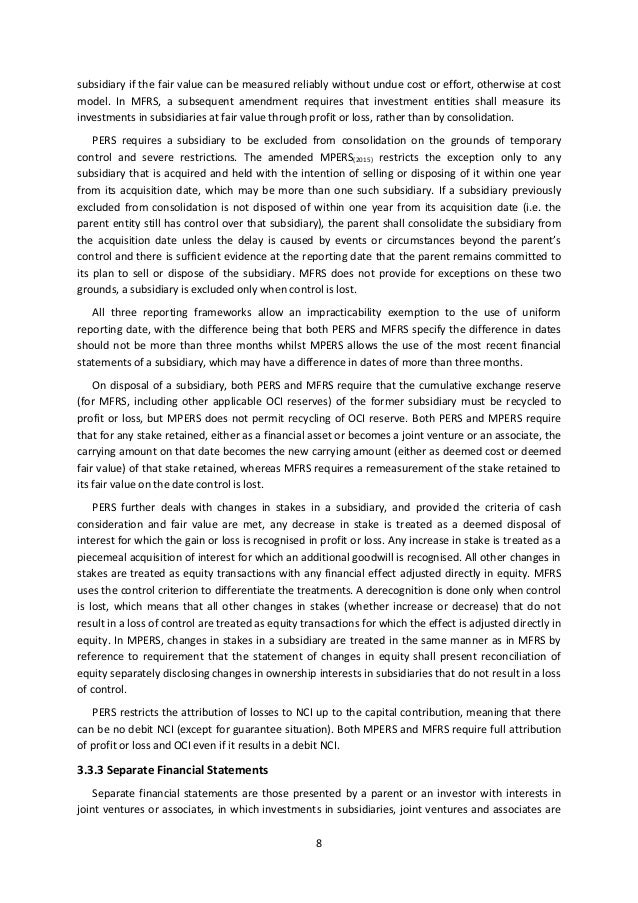 subsidiary if the fair value can be measured reliably without undue cost or effort, otherwise at cost model. In MFRS, a subsequent amendment requires that investment entities shall measure its investments in subsidiaries at fair value through profit or loss, rather than by consolidation.

PERS requires a subsidiary to be excluded from consolidation on the grounds of temporary control and severe restrictions. The amended MPERS$_{(2015)}$ restricts the exception only to any subsidiary that is acquired and held with the intention of selling or disposing of it within one year from its acquisition date, which may be more than one such subsidiary. If a subsidiary previously excluded from consolidation is not disposed of within one year from its acquisition date (i.e. the parent entity still has control over that subsidiary), the parent shall consolidate the subsidiary from the acquisition date unless the delay is caused by events or circumstances beyond the parent's control and there is sufficient evidence at the reporting date that the parent remains committed to its plan to sell or dispose of the subsidiary. MFRS does not provide for exceptions on these two grounds, a subsidiary is excluded only when control is lost.

All three reporting frameworks allow an impracticability exemption to the use of uniform reporting date, with the difference being that both PERS and MFRS specify the difference in dates should not be more than three months whilst MPERS allows the use of the most recent financial statements of a subsidiary, which may have a difference in dates of more than three months.

On disposal of a subsidiary, both PERS and MFRS require that the cumulative exchange reserve (for MFRS, including other applicable OCI reserves) of the former subsidiary must be recycled to profit or loss, but MPERS does not permit recycling of OCI reserve. Both PERS and MPERS require that for any stake retained, either as a financial asset or becomes a joint venture or an associate, the carrying amount on that date becomes the new carrying amount (either as deemed cost or deemed fair value) of that stake retained, whereas MFRS requires a remeasurement of the stake retained to its fair value on the date control is lost.

PERS further deals with changes in stakes in a subsidiary, and provided the criteria of cash consideration and fair value are met, any decrease in stake is treated as a deemed disposal of interest for which the gain or loss is recognised in profit or loss. Any increase in stake is treated as a piecemeal acquisition of interest for which an additional goodwill is recognised. All other changes in stakes are treated as equity transactions with any financial effect adjusted directly in equity. MFRS uses the control criterion to differentiate the treatments. A derecognition is done only when control is lost, which means that all other changes in stakes (whether increase or decrease) that do not result in a loss of control are treated as equity transactions for which the effect is adjusted directly in equity. In MPERS, changes in stakes in a subsidiary are treated in the same manner as in MFRS by reference to requirement that the statement of changes in equity shall present reconciliation of equity separately disclosing changes in ownership interests in subsidiaries that do not result in a loss of control.

PERS restricts the attribution of losses to NCI up to the capital contribution, meaning that there can be no debit NCI (except for guarantee situation). Both MPERS and MFRS require full attribution of profit or loss and OCI even if it results in a debit NCI.

3.3.3 Separate Financial Statements

Separate financial statements are those presented by a parent or an investor with interests in joint ventures or associates, in which investments in subsidiaries, joint ventures and associates are

8